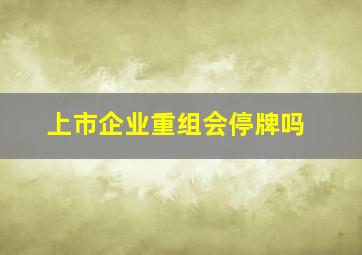 上市企业重组会停牌吗